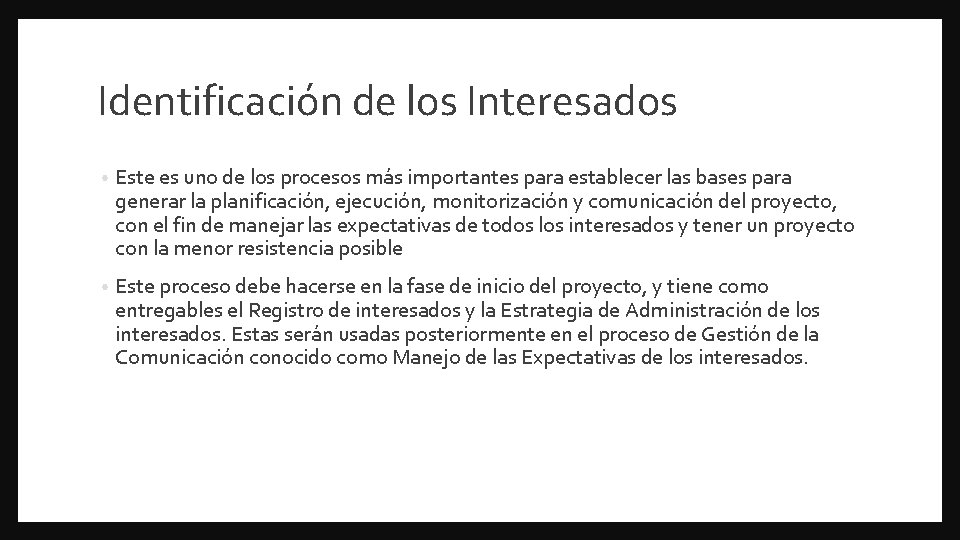 Identificación de los Interesados

• Este es uno de los procesos más importantes para establecer las bases para generar la planificación, ejecución, monitorización y comunicación del proyecto, con el fin de manejar las expectativas de todos los interesados y tener un proyecto con la menor resistencia posible

• Este proceso debe hacerse en la fase de inicio del proyecto, y tiene como entregables el Registro de interesados y la Estrategia de Administración de los interesados. Estas serán usadas posteriormente en el proceso de Gestión de la Comunicación conocido como Manejo de las Expectativas de los interesados.